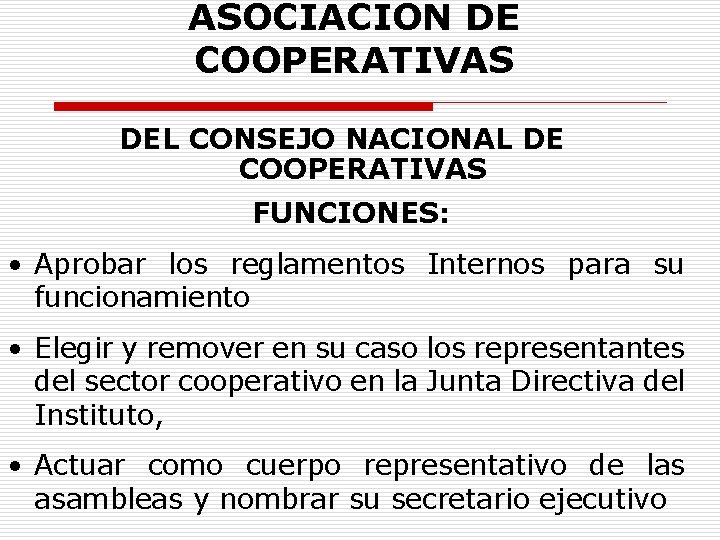 ASOCIACION DE COOPERATIVAS

DEL CONSEJO NACIONAL DE COOPERATIVAS

FUNCIONES:

• Aprobar los reglamentos Internos para su funcionamiento

• Elegir y remover en su caso los representantes del sector cooperativo en la Junta Directiva del Instituto,

• Actuar como cuerpo representativo de las asambleas y nombrar su secretario ejecutivo